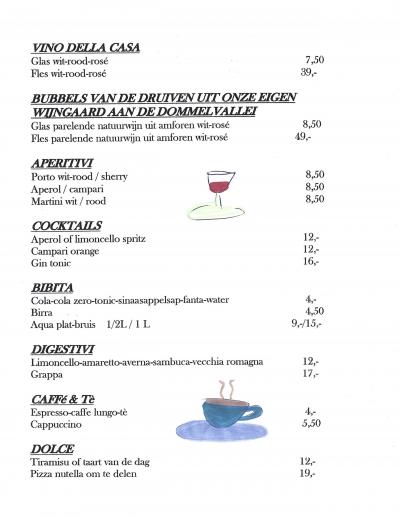 VINO DELLA CASA
Glas wit-rood-rosé 7,50
Fles wit-rood-rosé 39,-

BUBBELS VAN DE DRUIVEN UIT ONZE EIGEN WIJNGAARD AAN DE DOMMELVALLEI
Glas parelende natuurwijn uit amforen wit-rosé 8,50
Fles parelende natuurwijn uit amforen wit-rosé 49,-

APERITIVI
Porto wit-rood / sherry 8,50
Aperol / campari 8,50
Martini wit / rood 8,50

COCKTAILS
Aperol of limoncello spritz 12,-
Campari orange 12,-
Gin tonic 16,-

BIBITA
Cola-cola zero-tonic-sinaasappelsap-fanta-water 4,-
Birra 4,50
Aqua plat-bruis 1/2L / 1 L 9,-/15,-

DIGESTIVI
Limoncello-amaretto-averna-sambuca-vecchia romagna 12,-
Grappa 17,-

CAFFé & Tè
Espresso-caffe lungo-tè 4,-
Cappuccino 5,50

DOLCE
Tiramisu of taart van de dag 12,-
Pizza nutella om te delen 19,-